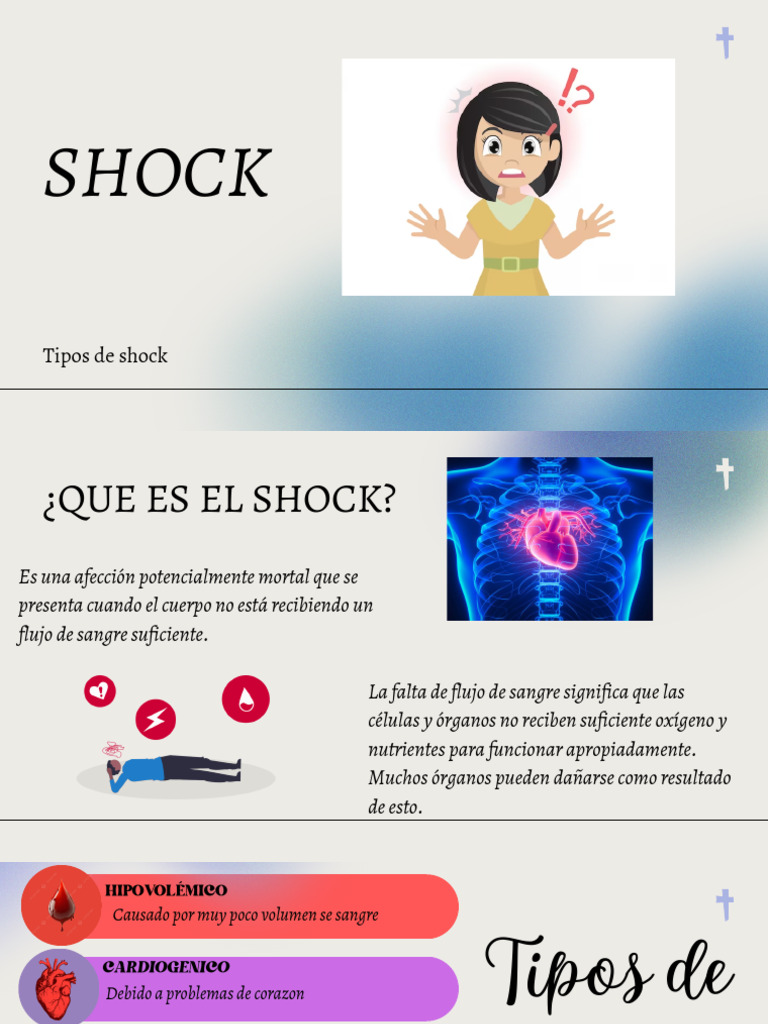 SHOCK

Tipos de shock

¿QUE ES EL SHOCK?

Es una afección potencialmente mortal que se presenta cuando el cuerpo no está recibiendo un flujo de sangre suficiente.

La falta de flujo de sangre significa que las células y órganos no reciben suficiente oxígeno y nutrientes para funcionar apropiadamente. Muchos órganos pueden dañarse como resultado de esto.

HIPOVOLÉMICO
Causado por muy poco volumen se sangre

CARDIOGENICO
Debido a problemas de corazon

Tipos de